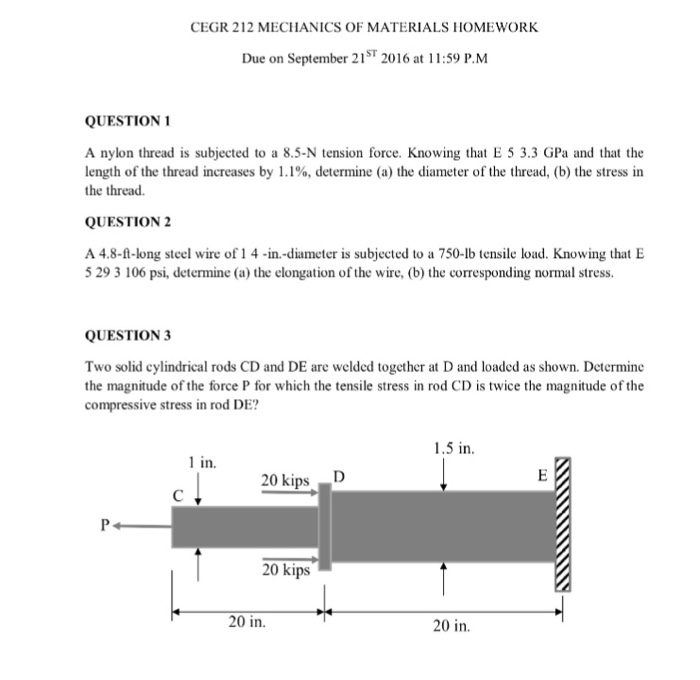 CEGR 212 MECHANICS OF MATERIALS HOMEWORK

Due on September 21$^{ST}$ 2016 at 11:59 P.M

QUESTION 1

A nylon thread is subjected to a 8.5-N tension force. Knowing that E 5 3.3 GPa and that the length of the thread increases by 1.1%, determine (a) the diameter of the thread, (b) the stress in the thread.

QUESTION 2

A 4.8-ft-long steel wire of 1 4 -in.-diameter is subjected to a 750-lb tensile load. Knowing that E 5 29 3 106 psi, determine (a) the elongation of the wire, (b) the corresponding normal stress.

QUESTION 3

Two solid cylindrical rods CD and DE are welded together at D and loaded as shown. Determine the magnitude of the force P for which the tensile stress in rod CD is twice the magnitude of the compressive stress in rod DE?

1 in.
1.5 in.
20 kips
D
E
C
P
20 kips
20 in.
20 in.